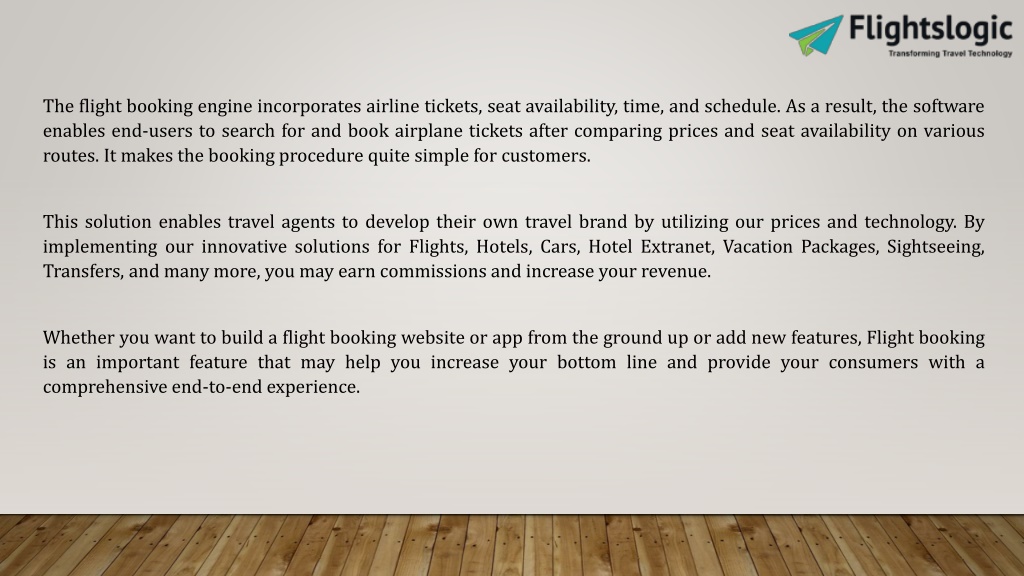 Flightslogic
Transforming Travel Technology

The flight booking engine incorporates airline tickets, seat availability, time, and schedule. As a result, the software enables end-users to search for and book airplane tickets after comparing prices and seat availability on various routes. It makes the booking procedure quite simple for customers.

This solution enables travel agents to develop their own travel brand by utilizing our prices and technology. By implementing our innovative solutions for Flights, Hotels, Cars, Hotel Extranet, Vacation Packages, Sightseeing, Transfers, and many more, you may earn commissions and increase your revenue.

Whether you want to build a flight booking website or app from the ground up or add new features, Flight booking is an important feature that may help you increase your bottom line and provide your consumers with a comprehensive end-to-end experience.